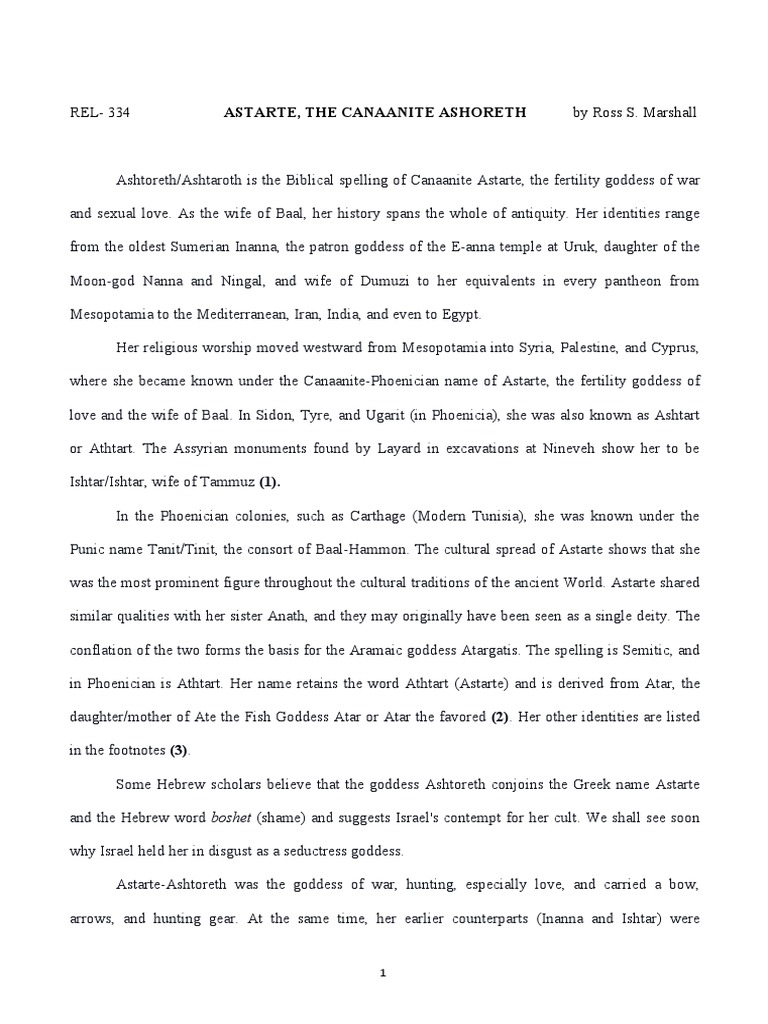 REL- 334 ASTARTE, THE CANAANITE ASHORETH by Ross S. Marshall

Ashtoreth/Ashtaroth is the Biblical spelling of Canaanite Astarte, the fertility goddess of war and sexual love. As the wife of Baal, her history spans the whole of antiquity. Her identities range from the oldest Sumerian Inanna, the patron goddess of the E-anna temple at Uruk, daughter of the Moon-god Nanna and Ningal, and wife of Dumuzi to her equivalents in every pantheon from Mesopotamia to the Mediterranean, Iran, India, and even to Egypt.

Her religious worship moved westward from Mesopotamia into Syria, Palestine, and Cyprus, where she became known under the Canaanite-Phoenician name of Astarte, the fertility goddess of love and the wife of Baal. In Sidon, Tyre, and Ugarit (in Phoenicia), she was also known as Ashtart or Athtart. The Assyrian monuments found by Layard in excavations at Nineveh show her to be Ishtar/Ishtar, wife of Tammuz (1).

In the Phoenician colonies, such as Carthage (Modern Tunisia), she was known under the Punic name Tanit/Tinit, the consort of Baal-Hammon. The cultural spread of Astarte shows that she was the most prominent figure throughout the cultural traditions of the ancient World. Astarte shared similar qualities with her sister Anath, and they may originally have been seen as a single deity. The conflation of the two forms the basis for the Aramaic goddess Atargatis. The spelling is Semitic, and in Phoenician is Athtart. Her name retains the word Athtart (Astarte) and is derived from Atar, the daughter/mother of Ate the Fish Goddess Atar or Atar the favored (2). Her other identities are listed in the footnotes (3).

Some Hebrew scholars believe that the goddess Ashtoreth conjoins the Greek name Astarte and the Hebrew word boshet (shame) and suggests Israel's contempt for her cult. We shall see soon why Israel held her in disgust as a seductress goddess.

Astarte-Ashtoreth was the goddess of war, hunting, especially love, and carried a bow, arrows, and hunting gear. At the same time, her earlier counterparts (Inanna and Ishtar) were

1